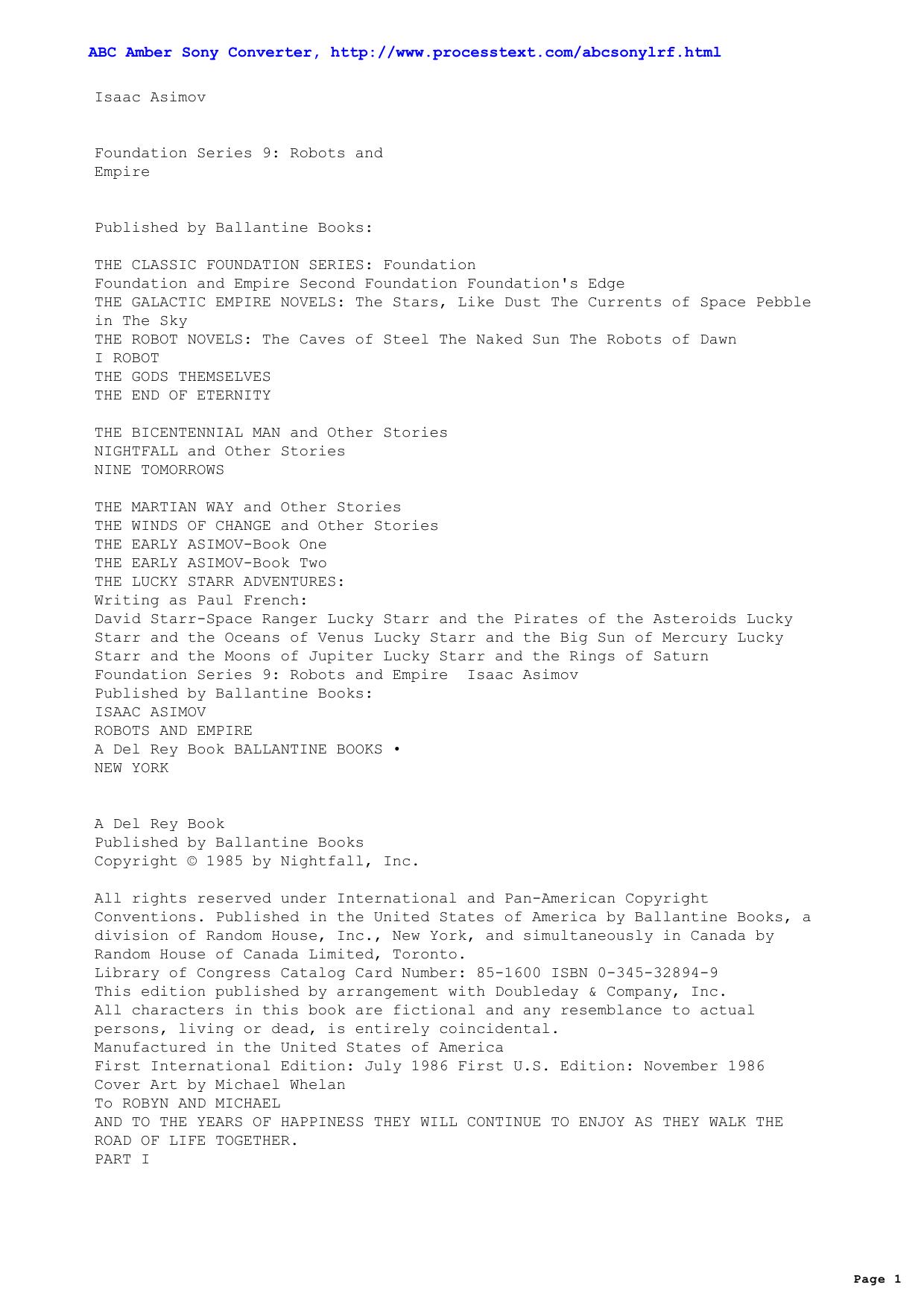 ABC Amber Sony Converter, http://www.processtext.com/abcsonylrf.html

Isaac Asimov

Foundation Series 9: Robots and Empire

Published by Ballantine Books:

THE CLASSIC FOUNDATION SERIES: Foundation
Foundation and Empire Second Foundation Foundation's Edge
THE GALACTIC EMPIRE NOVELS: The Stars, Like Dust The Currents of Space Pebble in The Sky
THE ROBOT NOVELS: The Caves of Steel The Naked Sun The Robots of Dawn
I ROBOT
THE GODS THEMSELVES
THE END OF ETERNITY

THE BICENTENNIAL MAN and Other Stories
NIGHTFALL and Other Stories
NINE TOMORROWS

THE MARTIAN WAY and Other Stories
THE WINDS OF CHANGE and Other Stories
THE EARLY ASIMOV-Book One
THE EARLY ASIMOV-Book Two
THE LUCKY STARR ADVENTURES:
Writing as Paul French:
David Starr-Space Ranger Lucky Starr and the Pirates of the Asteroids Lucky Starr and the Oceans of Venus Lucky Starr and the Big Sun of Mercury Lucky Starr and the Moons of Jupiter Lucky Starr and the Rings of Saturn
Foundation Series 9: Robots and Empire Isaac Asimov
Published by Ballantine Books:
ISAAC ASIMOV
ROBOTS AND EMPIRE
A Del Rey Book BALLANTINE BOOKS •
NEW YORK

A Del Rey Book
Published by Ballantine Books
Copyright © 1985 by Nightfall, Inc.

All rights reserved under International and Pan-American Copyright Conventions. Published in the United States of America by Ballantine Books, a division of Random House, Inc., New York, and simultaneously in Canada by Random House of Canada Limited, Toronto.
Library of Congress Catalog Card Number: 85-1600 ISBN 0-345-32894-9
This edition published by arrangement with Doubleday & Company, Inc.
All characters in this book are fictional and any resemblance to actual persons, living or dead, is entirely coincidental.
Manufactured in the United States of America
First International Edition: July 1986 First U.S. Edition: November 1986
Cover Art by Michael Whelan
To ROBYN AND MICHAEL
AND TO THE YEARS OF HAPPINESS THEY WILL CONTINUE TO ENJOY AS THEY WALK THE ROAD OF LIFE TOGETHER.
PART I

Page 1